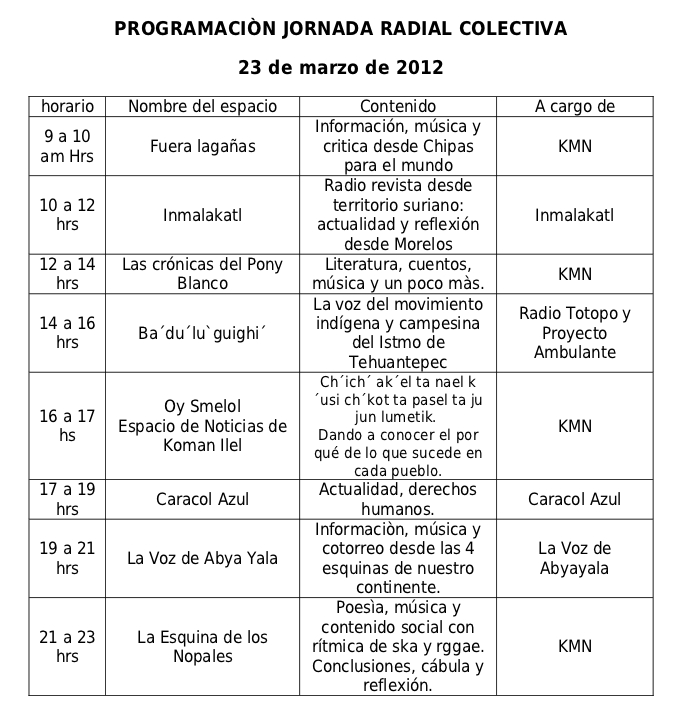 PROGRAMACIÒN JORNADA RADIAL COLECTIVA

23 de marzo de 2012

| horario | Nombre del espacio | Contenido | A cargo de |
|---|---|---|---|
| 9 a 10 am Hrs | Fuera lagañas | Información, música y critica desde Chipas para el mundo | KMN |
| 10 a 12 hrs | Inmalakatl | Radio revista desde territorio suriano: actualidad y reflexión desde Morelos | Inmalakatl |
| 12 a 14 hrs | Las crónicas del Pony Blanco | Literatura, cuentos, música y un poco màs. | KMN |
| 14 a 16 hrs | Ba´du´lu`guighi´ | La voz del movimiento indígena y campesina del Istmo de Tehuantepec | Radio Totopo y Proyecto Ambulante |
| 16 a 17 hs | Oy Smelol Espacio de Noticias de Koman Ilel | Ch´ich´ ak´el ta nael k´usi ch´kot ta pasel ta ju jun lumetik. Dando a conocer el por qué de lo que sucede en cada pueblo. | KMN |
| 17 a 19 hrs | Caracol Azul | Actualidad, derechos humanos. | Caracol Azul |
| 19 a 21 hrs | La Voz de Abya Yala | Informaciòn, música y cotorreo desde las 4 esquinas de nuestro continente. | La Voz de Abyayala |
| 21 a 23 hrs | La Esquina de los Nopales | Poesìa, música y contenido social con rítmica de ska y rggae. Conclusiones, cábula y reflexión. | KMN |